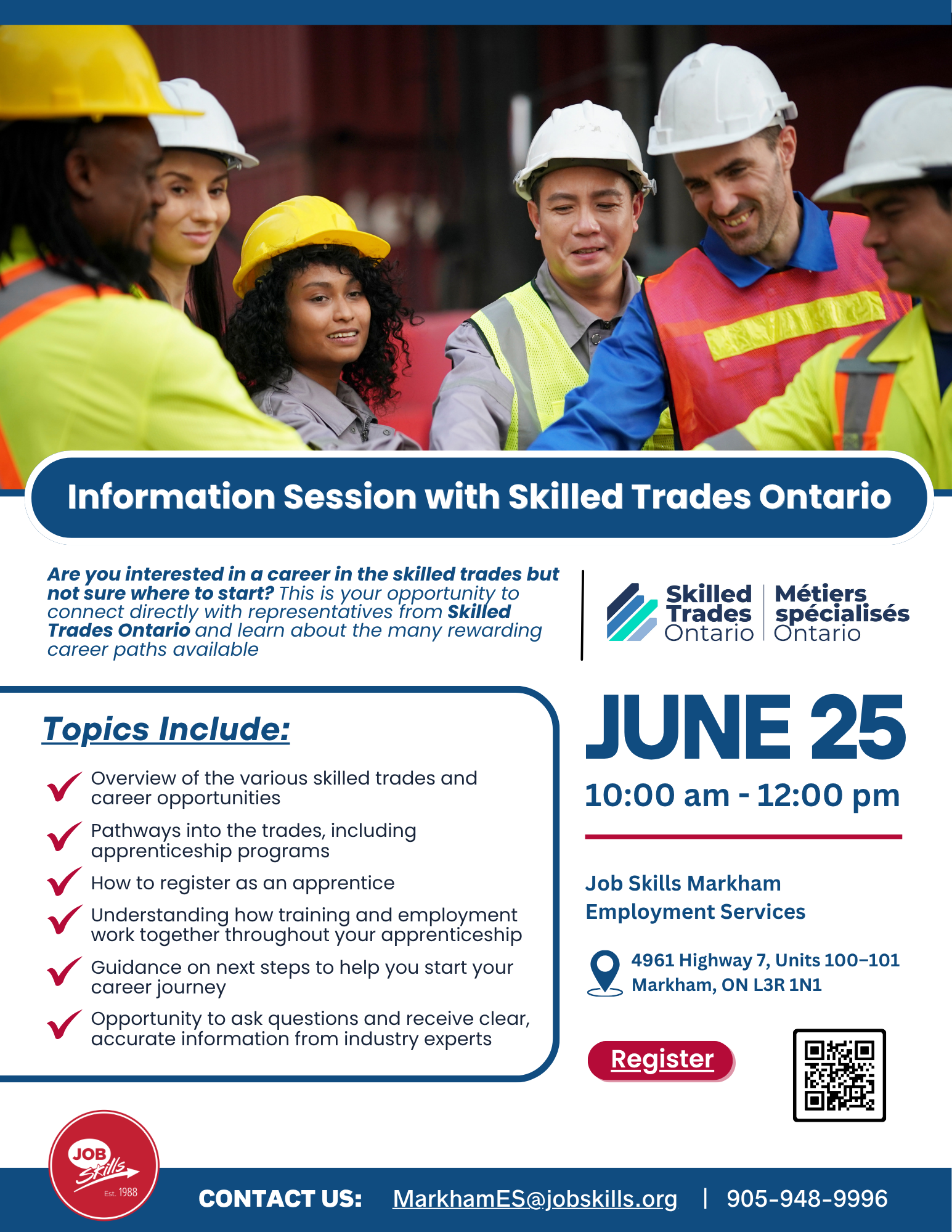 Information Session with Skilled Trades Ontario

Are you interested in a career in the skilled trades but not sure where to start? This is your opportunity to connect directly with representatives from Skilled Trades Ontario and learn about the many rewarding career paths available

Skilled Trades Ontario | Métiers spécialisés Ontario

Topics Include:

Overview of the various skilled trades and career opportunities

Pathways into the trades, including apprenticeship programs

How to register as an apprentice

Understanding how training and employment work together throughout your apprenticeship

Guidance on next steps to help you start your career journey

Opportunity to ask questions and receive clear, accurate information from industry experts

JUNE 25

10:00 am - 12:00 pm

Job Skills Markham Employment Services

4961 Highway 7, Units 100–101 Markham, ON L3R 1N1

Register

JOB Skills Est. 1988

CONTACT US: MarkhamES@jobskills.org | 905-948-9996